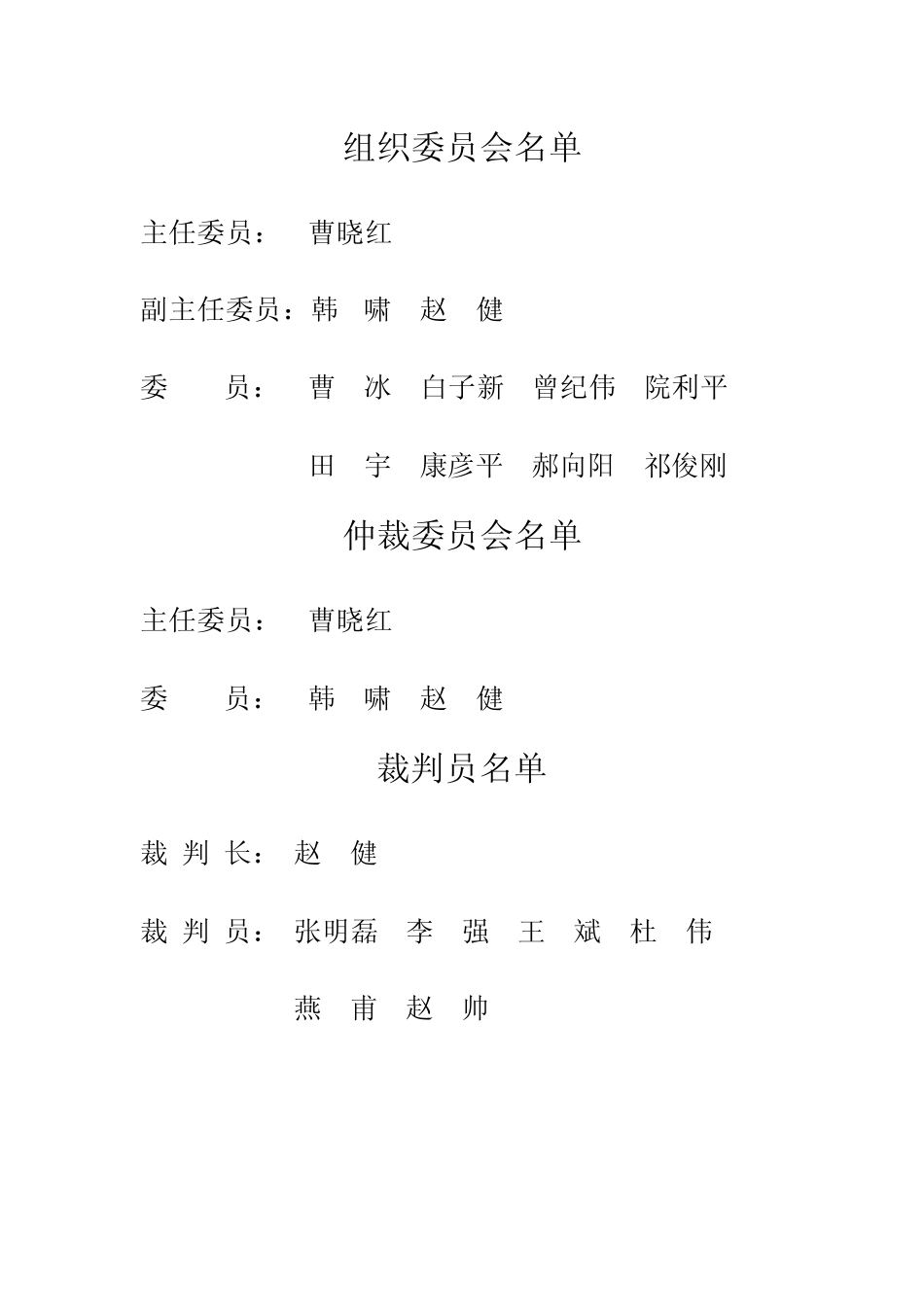 组织委员会名单

主任委员： 曹晓红

副主任委员：韩 啸 赵 健

委 员： 曹 冰 白子新 曾纪伟 院利平

田 宇 康彦平 郝向阳 祁俊刚

仲裁委员会名单

主任委员： 曹晓红

委 员： 韩 啸 赵 健

裁判员名单

裁 判 长： 赵 健

裁 判 员： 张明磊 李 强 王 斌 杜 伟

燕 甫 赵 帅